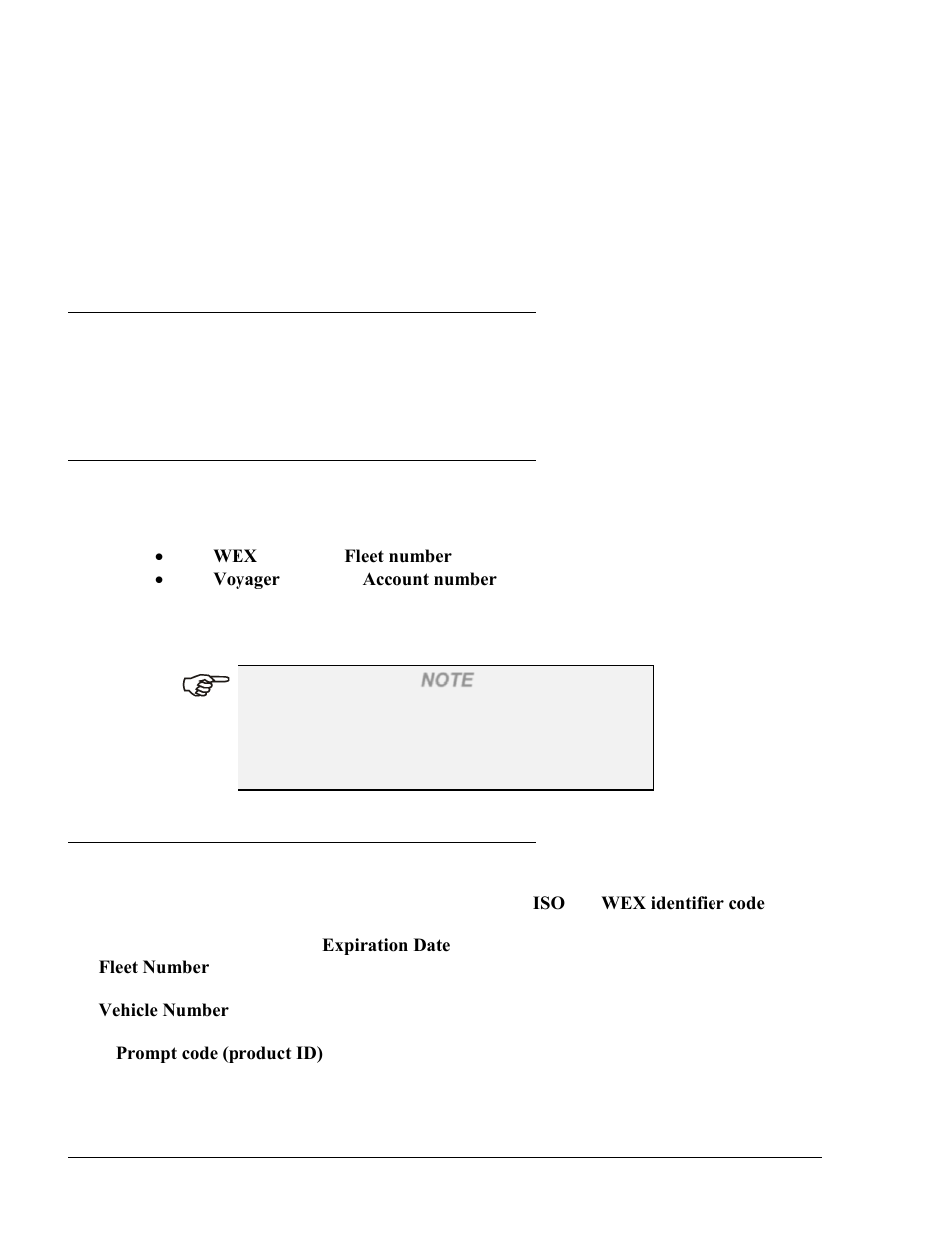 • WEX Fleet number
• Voyager Account number

NOTE

ISO WEX identifier code

Expiration Date

Fleet Number

Vehicle Number

Prompt code (product ID)